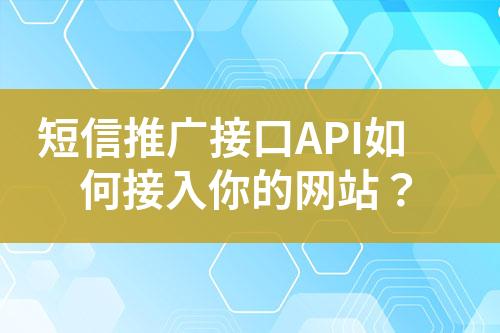 短信推广接口API如何接入你的网站？